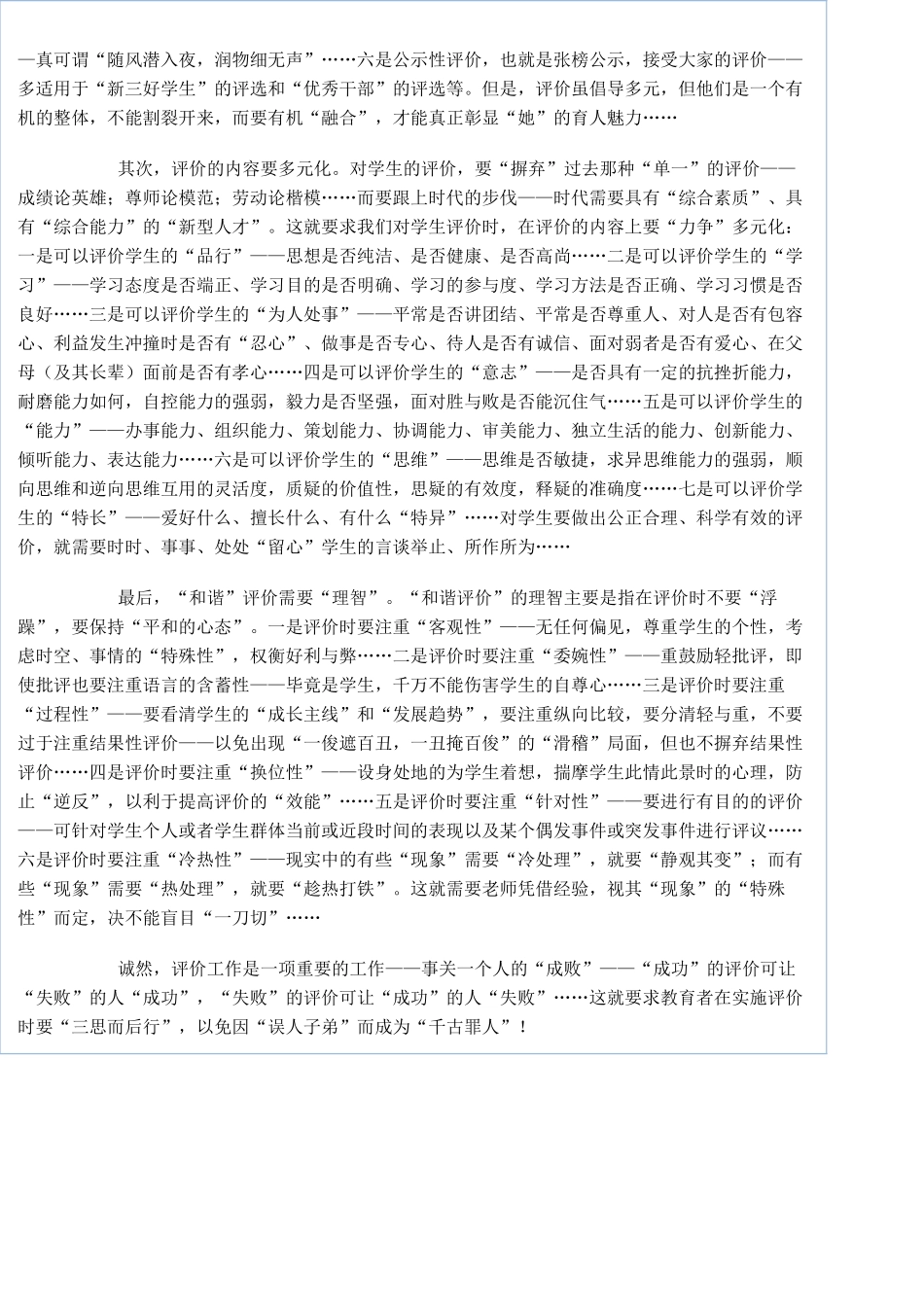 —真可谓“随风潜入夜，润物细无声”……六是公示性评价，也就是张榜公示，接受大家的评价——多适用于“新三好学生”的评选和“优秀干部”的评选等。但是，评价虽倡导多元，但他们是一个有机的整体，不能割裂开来，而要有机“融合”，才能真正彰显“她”的育人魅力……

其次，评价的内容要多元化。对学生的评价，要“摒弃”过去那种“单一”的评价——成绩论英雄；尊师论模范；劳动论楷模……而要跟上时代的步伐——时代需要具有“综合素质”、具有“综合能力”的“新型人才”。这就要求我们对学生评价时，在评价的内容上要“力争”多元化：一是可以评价学生的“品行”——思想是否纯洁、是否健康、是否高尚……二是可以评价学生的“学习”——学习态度是否端正、学习目的是否明确、学习的参与度、学习方法是否正确、学习习惯是否良好……三是可以评价学生的“为人处事”——平常是否讲团结、平常是否尊重人、对人是否有包容心、利益发生冲撞时是否有“忍心”、做事是否专心、待人是否有诚信、面对弱者是否有爱心、在父母（及其长辈）面前是否有孝心……四是可以评价学生的“意志”——是否具有一定的抗挫折能力，耐磨能力如何，自控能力的强弱，毅力是否坚强，面对胜与败是否能沉住气……五是可以评价学生的“能力”——办事能力、组织能力、策划能力、协调能力、审美能力、独立生活的能力、创新能力、倾听能力、表达能力……六是可以评价学生的“思维”——思维是否敏捷，求异思维能力的强弱，顺向思维和逆向思维互用的灵活度，质疑的价值性，思疑的有效度，释疑的准确度……七是可以评价学生的“特长”——爱好什么、擅长什么、有什么“特异”……对学生要做出公正合理、科学有效的评价，就需要时时、事事、处处“留心”学生的言谈举止、所作所为……

最后，“和谐”评价需要“理智”。“和谐评价”的理智主要是指在评价时不要“浮躁”，要保持“平和的心态”。一是评价时要注重“客观性”——无任何偏见，尊重学生的个性，考虑时空、事情的“特殊性”，权衡好利与弊……二是评价时要注重“委婉性”——重鼓励轻批评，即使批评也要注重语言的含蓄性——毕竟是学生，千万不能伤害学生的自尊心……三是评价时要注重“过程性”——要看清学生的“成长主线”和“发展趋势”，要注重纵向比较，要分清轻与重，不要过于注重结果性评价——以免出现“一俊遮百丑，一丑掩百俊”的“滑稽”局面，但也不摒弃结果性评价……四是评价时要注重“换位性”——设身处地的为学生着想，揣摩学生此情此景时的心理，防止“逆反”，以利于提高评价的“效能”……五是评价时要注重“针对性”——要进行有目的的评价——可针对学生个人或者学生群体当前或近段时间的表现以及某个偶发事件或突发事件进行评议……六是评价时要注重“冷热性”——现实中的有些“现象”需要“冷处理”，就要“静观其变”；而有些“现象”需要“热处理”，就要“趁热打铁”。这就需要老师凭借经验，视其“现象”的“特殊性”而定，决不能盲目“一刀切”……

诚然，评价工作是一项重要的工作——事关一个人的“成败”——“成功”的评价可让“失败”的人“成功”，“失败”的评价可让“成功”的人“失败”……这就要求教育者在实施评价时要“三思而后行”，以免因“误人子弟”而成为“千古罪人”！